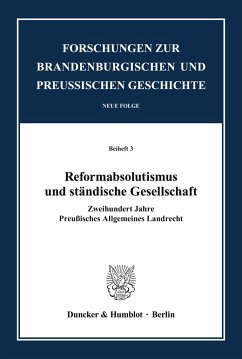 FORSCHUNGEN ZUR BRANDENBURGISCHEN UND PREUSSISCHEN GESCHICHTE

NEUE FOLGE

Beiheft 3

Reformabsolutismus und ständische Gesellschaft

Zweihundert Jahre Preußisches Allgemeines Landrecht

Duncker & Humblot · Berlin